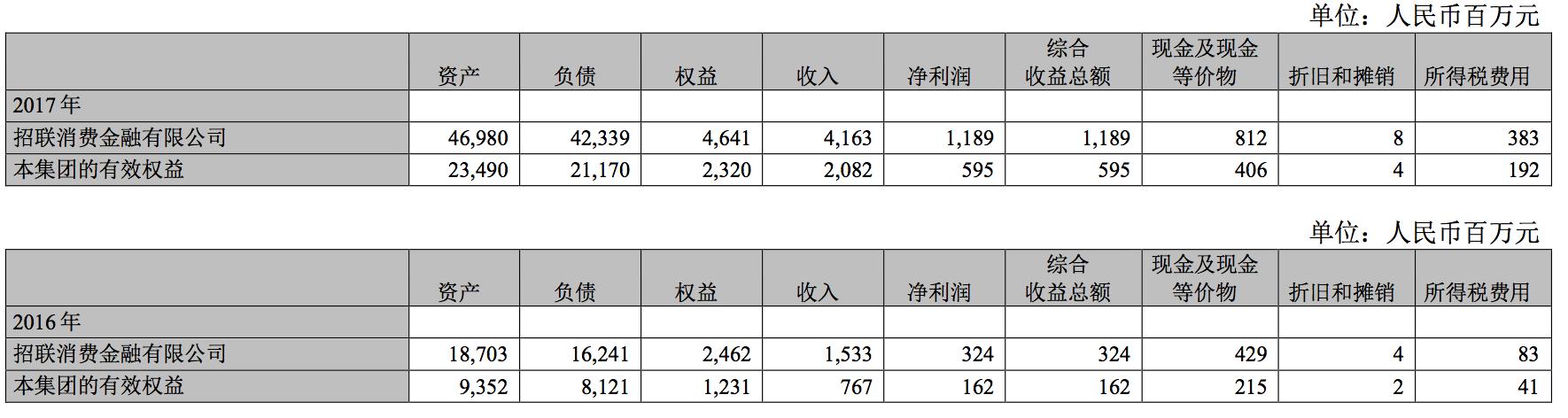 单位：人民币百万元

|  | 资产 | 负债 | 权益 | 收入 | 净利润 | 综合收益总额 | 现金及现金等价物 | 折旧和摊销 | 所得税费用 |
|---|---|---|---|---|---|---|---|---|---|
| 2017年 |  |  |  |  |  |  |  |  |  |
| 招联消费金融有限公司 | 46,980 | 42,339 | 4,641 | 4,163 | 1,189 | 1,189 | 812 | 8 | 383 |
| 本集团的有效权益 | 23,490 | 21,170 | 2,320 | 2,082 | 595 | 595 | 406 | 4 | 192 |

单位：人民币百万元

|  | 资产 | 负债 | 权益 | 收入 | 净利润 | 综合收益总额 | 现金及现金等价物 | 折旧和摊销 | 所得税费用 |
|---|---|---|---|---|---|---|---|---|---|
| 2016年 |  |  |  |  |  |  |  |  |  |
| 招联消费金融有限公司 | 18,703 | 16,241 | 2,462 | 1,533 | 324 | 324 | 429 | 4 | 83 |
| 本集团的有效权益 | 9,352 | 8,121 | 1,231 | 767 | 162 | 162 | 215 | 2 | 41 |